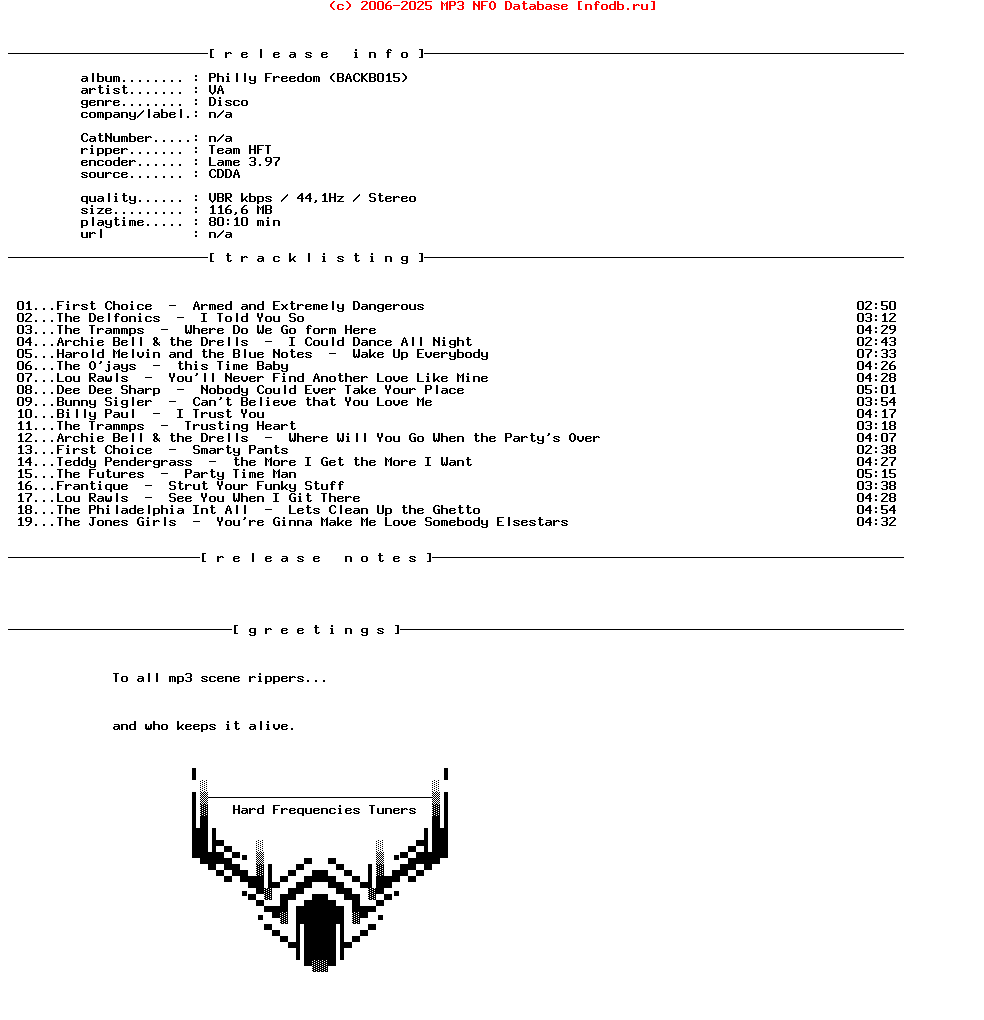 (c) 2006-2025 MP3 NFO Database [nfodb.ru]

[ r e l e a s e   i n f o ]

album........ : Philly Freedom (BACKB015)
artist....... : VA
genre........ : Disco
company/label.: n/a

CatNumber.....: n/a
ripper....... : Team HFT
encoder...... : Lame 3.97
source....... : CDDA

quality...... : VBR kbps / 44,1Hz / Stereo
size......... : 116,6 MB
playtime..... : 80:10 min
url           : n/a

[ t r a c k l i s t i n g ]

01...First Choice  -  Armed and Extremely Dangerous 02:50
02...The Delfonics  -  I Told You So 03:12
03...The Trammps  -  Where Do We Go form Here 04:29
04...Archie Bell & the Drells  -  I Could Dance All Night 02:43
05...Harold Melvin and the Blue Notes  -  Wake Up Everybody 07:33
06...The O'jays  -  this Time Baby 04:26
07...Lou Rawls  -  You'll Never Find Another Love Like Mine 04:28
08...Dee Dee Sharp  -  Nobody Could Ever Take Your Place 05:01
09...Bunny Sigler  -  Can't Believe that You Love Me 03:54
10...Billy Paul  -  I Trust You 04:17
11...The Trammps  -  Trusting Heart 03:18
12...Archie Bell & the Drells  -  Where Will You Go When the Party's Over 04:07
13...First Choice  -  Smarty Pants 02:38
14...Teddy Pendergrass  -  the More I Get the More I Want 04:27
15...The Futures  -  Party Time Man 05:15
16...Frantique  -  Strut Your Funky Stuff 03:38
17...Lou Rawls  -  See You When I Git There 04:28
18...The Philadelphia Int All  -  Lets Clean Up the Ghetto 04:54
19...The Jones Girls  -  You're Ginna Make Me Love Somebody Elsestars 04:32

[ r e l e a s e   n o t e s ]

[ g r e e t i n g s ]

To all mp3 scene rippers...

and who keeps it alive.

Hard Frequencies Tuners